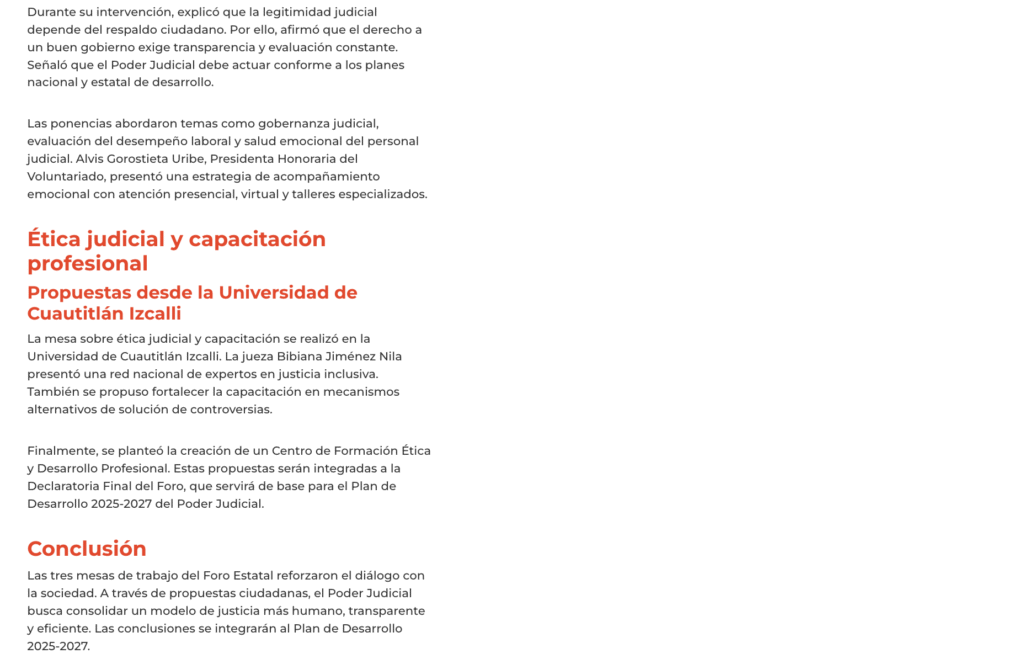 Durante su intervención, explicó que la legitimidad judicial depende del respaldo ciudadano. Por ello, afirmó que el derecho a un buen gobierno exige transparencia y evaluación constante. Señaló que el Poder Judicial debe actuar conforme a los planes nacional y estatal de desarrollo.

Las ponencias abordaron temas como gobernanza judicial, evaluación del desempeño laboral y salud emocional del personal judicial. Alvis Gorostieta Uribe, Presidenta Honoraria del Voluntariado, presentó una estrategia de acompañamiento emocional con atención presencial, virtual y talleres especializados.

Ética judicial y capacitación profesional

Propuestas desde la Universidad de Cuautitlán Izcalli

La mesa sobre ética judicial y capacitación se realizó en la Universidad de Cuautitlán Izcalli. La jueza Bibiana Jiménez Nila presentó una red nacional de expertos en justicia inclusiva. También se propuso fortalecer la capacitación en mecanismos alternativos de solución de controversias.

Finalmente, se planteó la creación de un Centro de Formación Ética y Desarrollo Profesional. Estas propuestas serán integradas a la Declaratoria Final del Foro, que servirá de base para el Plan de Desarrollo 2025-2027 del Poder Judicial.

Conclusión

Las tres mesas de trabajo del Foro Estatal reforzaron el diálogo con la sociedad. A través de propuestas ciudadanas, el Poder Judicial busca consolidar un modelo de justicia más humano, transparente y eficiente. Las conclusiones se integrarán al Plan de Desarrollo 2025-2027.